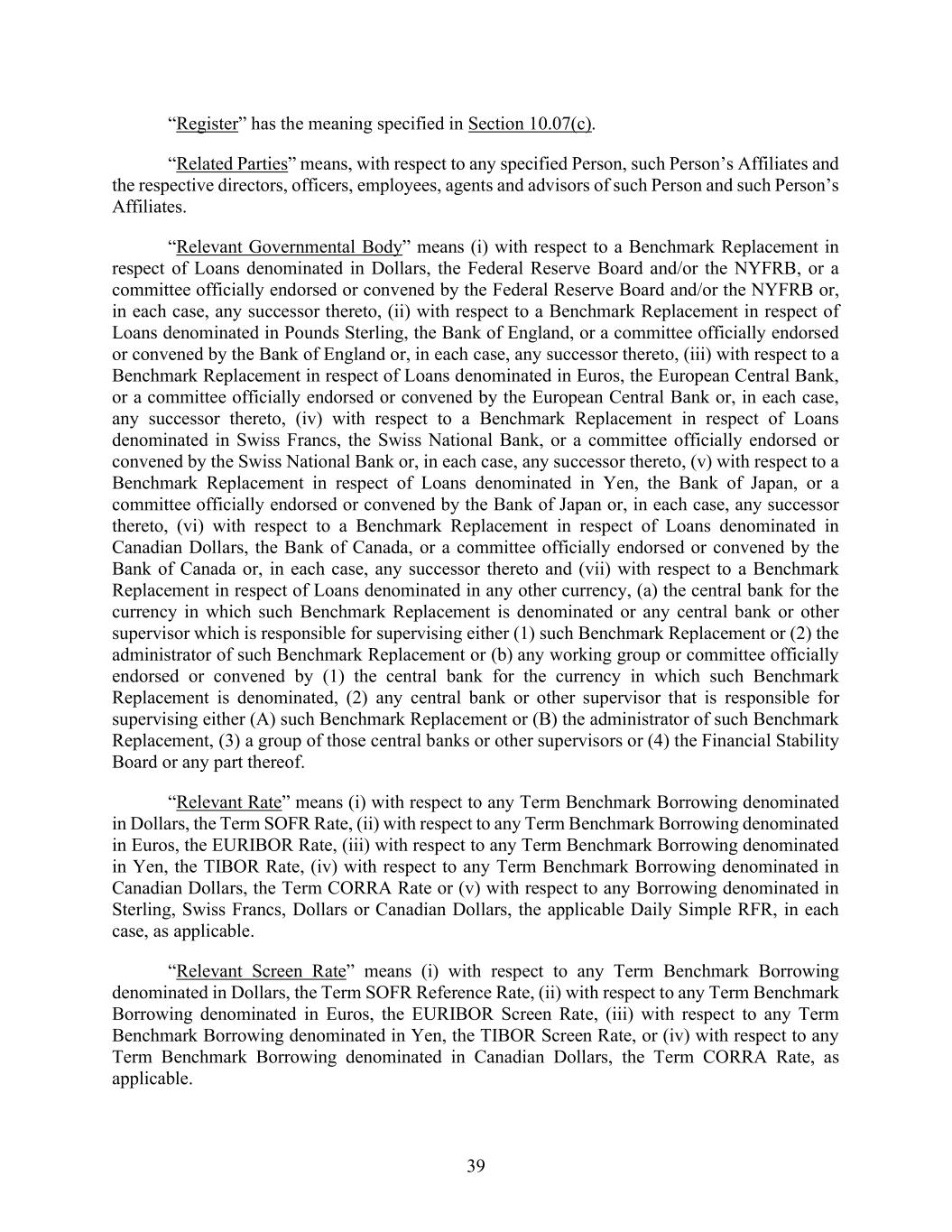 “Register” has the meaning specified in Section 10.07(c).

“Related Parties” means, with respect to any specified Person, such Person’s Affiliates and the respective directors, officers, employees, agents and advisors of such Person and such Person’s Affiliates.

“Relevant Governmental Body” means (i) with respect to a Benchmark Replacement in respect of Loans denominated in Dollars, the Federal Reserve Board and/or the NYFRB, or a committee officially endorsed or convened by the Federal Reserve Board and/or the NYFRB or, in each case, any successor thereto, (ii) with respect to a Benchmark Replacement in respect of Loans denominated in Pounds Sterling, the Bank of England, or a committee officially endorsed or convened by the Bank of England or, in each case, any successor thereto, (iii) with respect to a Benchmark Replacement in respect of Loans denominated in Euros, the European Central Bank, or a committee officially endorsed or convened by the European Central Bank or, in each case, any successor thereto, (iv) with respect to a Benchmark Replacement in respect of Loans denominated in Swiss Francs, the Swiss National Bank, or a committee officially endorsed or convened by the Swiss National Bank or, in each case, any successor thereto, (v) with respect to a Benchmark Replacement in respect of Loans denominated in Yen, the Bank of Japan, or a committee officially endorsed or convened by the Bank of Japan or, in each case, any successor thereto, (vi) with respect to a Benchmark Replacement in respect of Loans denominated in Canadian Dollars, the Bank of Canada, or a committee officially endorsed or convened by the Bank of Canada or, in each case, any successor thereto and (vii) with respect to a Benchmark Replacement in respect of Loans denominated in any other currency, (a) the central bank for the currency in which such Benchmark Replacement is denominated or any central bank or other supervisor which is responsible for supervising either (1) such Benchmark Replacement or (2) the administrator of such Benchmark Replacement or (b) any working group or committee officially endorsed or convened by (1) the central bank for the currency in which such Benchmark Replacement is denominated, (2) any central bank or other supervisor that is responsible for supervising either (A) such Benchmark Replacement or (B) the administrator of such Benchmark Replacement, (3) a group of those central banks or other supervisors or (4) the Financial Stability Board or any part thereof.

“Relevant Rate” means (i) with respect to any Term Benchmark Borrowing denominated in Dollars, the Term SOFR Rate, (ii) with respect to any Term Benchmark Borrowing denominated in Euros, the EURIBOR Rate, (iii) with respect to any Term Benchmark Borrowing denominated in Yen, the TIBOR Rate, (iv) with respect to any Term Benchmark Borrowing denominated in Canadian Dollars, the Term CORRA Rate or (v) with respect to any Borrowing denominated in Sterling, Swiss Francs, Dollars or Canadian Dollars, the applicable Daily Simple RFR, in each case, as applicable.

“Relevant Screen Rate” means (i) with respect to any Term Benchmark Borrowing denominated in Dollars, the Term SOFR Reference Rate, (ii) with respect to any Term Benchmark Borrowing denominated in Euros, the EURIBOR Screen Rate, (iii) with respect to any Term Benchmark Borrowing denominated in Yen, the TIBOR Screen Rate, or (iv) with respect to any Term Benchmark Borrowing denominated in Canadian Dollars, the Term CORRA Rate, as applicable.

39